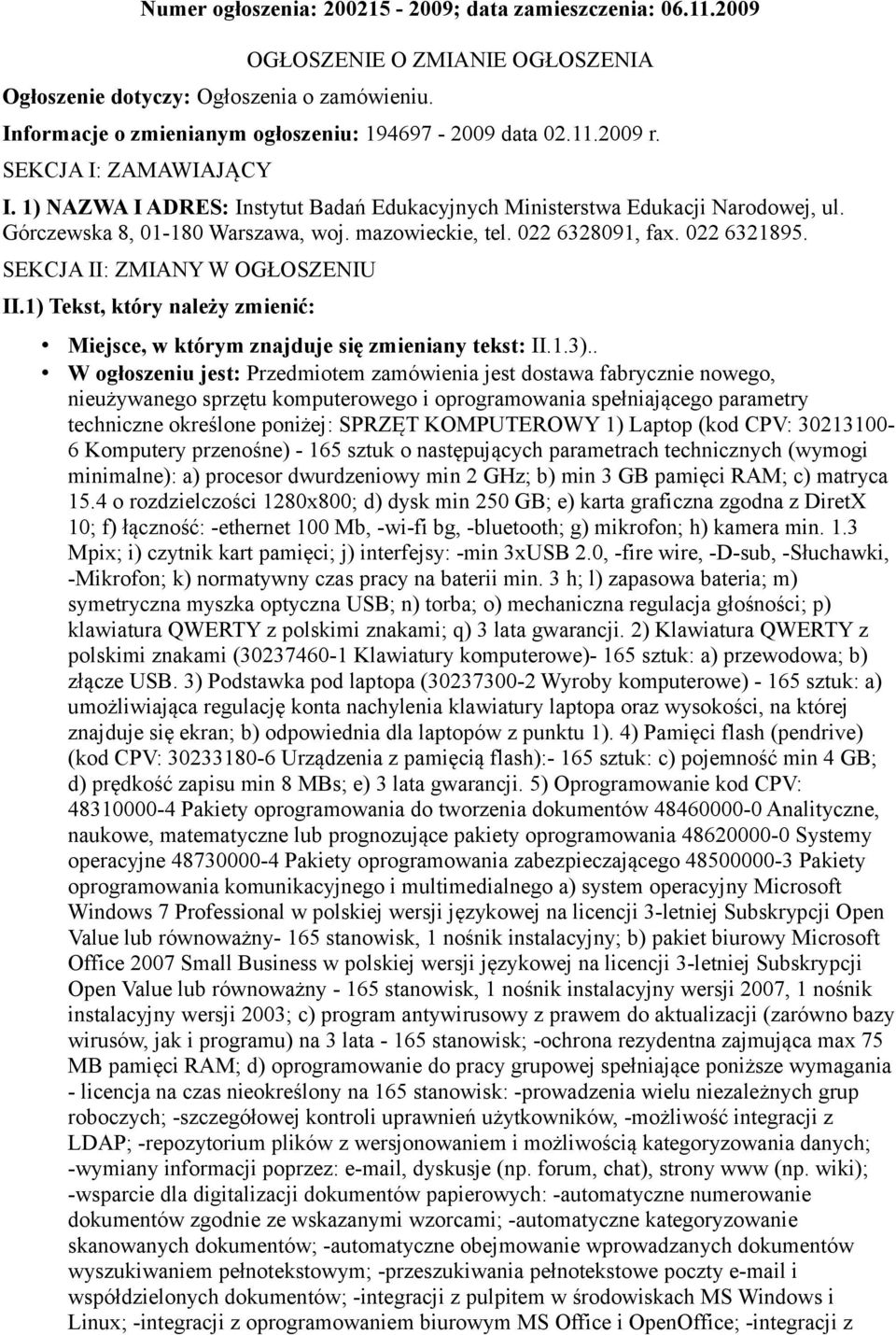 Numer ogłoszenia: 200215 - 2009; data zamieszczenia: 06.11.2009

OGŁOSZENIE O ZMIANIE OGŁOSZENIA

Ogłoszenie dotyczy: Ogłoszenia o zamówieniu.

Informacje o zmienianym ogłoszeniu: 194697 - 2009 data 02.11.2009 r.

SEKCJA I: ZAMAWIAJĄCY

I. 1) NAZWA I ADRES: Instytut Badań Edukacyjnych Ministerstwa Edukacji Narodowej, ul. Górczewska 8, 01-180 Warszawa, woj. mazowieckie, tel. 022 6328091, fax. 022 6321895.

SEKCJA II: ZMIANY W OGŁOSZENIU

II.1) Tekst, który należy zmienić:

• Miejsce, w którym znajduje się zmieniany tekst: II.1.3)..

• W ogłoszeniu jest: Przedmiotem zamówienia jest dostawa fabrycznie nowego, nieużywanego sprzętu komputerowego i oprogramowania spełniającego parametry techniczne określone poniżej: SPRZĘT KOMPUTEROWY 1) Laptop (kod CPV: 30213100-6 Komputery przenośne) - 165 sztuk o następujących parametrach technicznych (wymogi minimalne): a) procesor dwurdzeniowy min 2 GHz; b) min 3 GB pamięci RAM; c) matryca 15.4 o rozdzielczości 1280x800; d) dysk min 250 GB; e) karta graficzna zgodna z DiretX 10; f) łączność: -ethernet 100 Mb, -wi-fi bg, -bluetooth; g) mikrofon; h) kamera min. 1.3 Mpix; i) czytnik kart pamięci; j) interfejsy: -min 3xUSB 2.0, -fire wire, -D-sub, -Słuchawki, -Mikrofon; k) normatywny czas pracy na baterii min. 3 h; l) zapasowa bateria; m) symetryczna myszka optyczna USB; n) torba; o) mechaniczna regulacja głośności; p) klawiatura QWERTY z polskimi znakami; q) 3 lata gwarancji. 2) Klawiatura QWERTY z polskimi znakami (30237460-1 Klawiatury komputerowe)- 165 sztuk: a) przewodowa; b) złącze USB. 3) Podstawka pod laptopa (30237300-2 Wyroby komputerowe) - 165 sztuk: a) umożliwiająca regulację konta nachylenia klawiatury laptopa oraz wysokości, na której znajduje się ekran; b) odpowiednia dla laptopów z punktu 1). 4) Pamięci flash (pendrive) (kod CPV: 30233180-6 Urządzenia z pamięcią flash):- 165 sztuk: c) pojemność min 4 GB; d) prędkość zapisu min 8 MBs; e) 3 lata gwarancji. 5) Oprogramowanie kod CPV: 48310000-4 Pakiety oprogramowania do tworzenia dokumentów 48460000-0 Analityczne, naukowe, matematyczne lub prognozujące pakiety oprogramowania 48620000-0 Systemy operacyjne 48730000-4 Pakiety oprogramowania zabezpieczającego 48500000-3 Pakiety oprogramowania komunikacyjnego i multimedialnego a) system operacyjny Microsoft Windows 7 Professional w polskiej wersji językowej na licencji 3-letniej Subskrypcji Open Value lub równoważny- 165 stanowisk, 1 nośnik instalacyjny; b) pakiet biurowy Microsoft Office 2007 Small Business w polskiej wersji językowej na licencji 3-letniej Subskrypcji Open Value lub równoważny - 165 stanowisk, 1 nośnik instalacyjny wersji 2007, 1 nośnik instalacyjny wersji 2003; c) program antywirusowy z prawem do aktualizacji (zarówno bazy wirusów, jak i programu) na 3 lata - 165 stanowisk; -ochrona rezydentna zajmująca max 75 MB pamięci RAM; d) oprogramowanie do pracy grupowej spełniające poniższe wymagania - licencja na czas nieokreślony na 165 stanowisk: -prowadzenia wielu niezależnych grup roboczych; -szczegółowej kontroli uprawnień użytkowników, -możliwość integracji z LDAP; -repozytorium plików z wersjonowaniem i możliwością kategoryzowania danych; -wymiany informacji poprzez: e-mail, dyskusje (np. forum, chat), strony www (np. wiki); -wsparcie dla digitalizacji dokumentów papierowych: -automatyczne numerowanie dokumentów zgodnie ze wskazanymi wzorcami; -automatyczne kategoryzowanie skanowanych dokumentów; -automatyczne obejmowanie wprowadzanych dokumentów wyszukiwaniem pełnotekstowym; -przeszukiwania pełnotekstowe poczty e-mail i współdzielonych dokumentów; -integracji z pulpitem w środowiskach MS Windows i Linux; -integracji z oprogramowaniem biurowym MS Office i OpenOffice; -integracji z